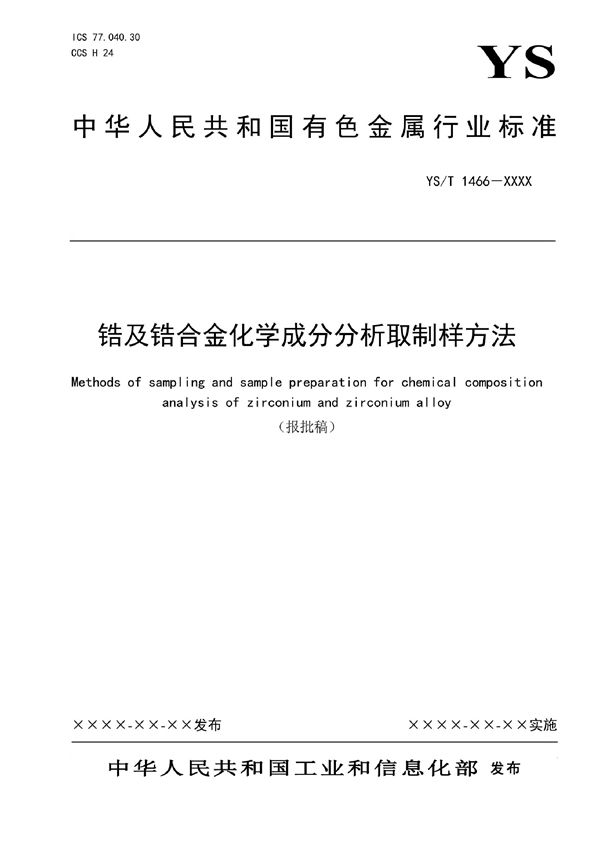 ICS 77.040.30
CCS H 24

YS

中华人民共和国有色金属行业标准

YS/T 1466—XXXX

锆及锆合金化学成分分析取制样方法

Methods of sampling and sample preparation for chemical composition analysis of zirconium and zirconium alloy

（报批稿）

××××-××-××发布

××××-××-××实施

中华人民共和国工业和信息化部 发布